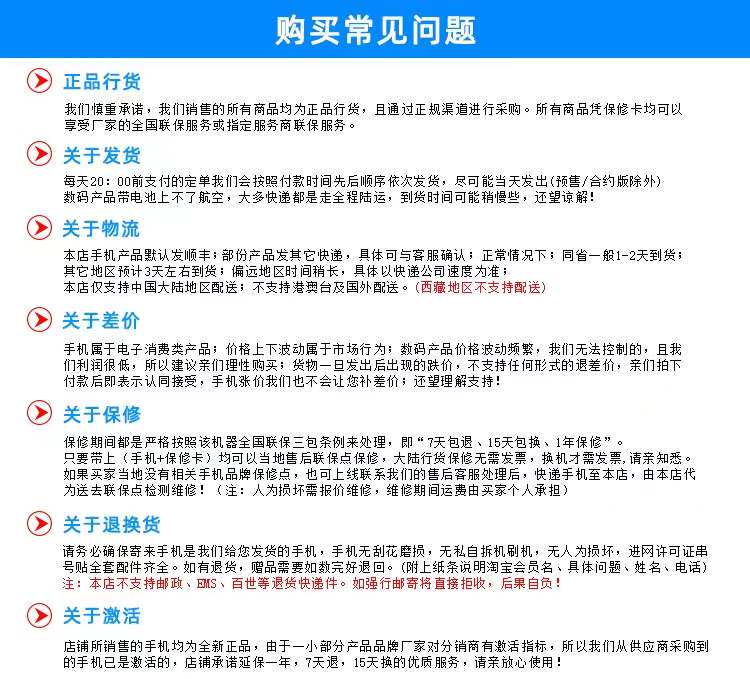 购买常见问题

正品行货

我们慎重承诺，我们销售的所有商品均为正品行货，且通过正规渠道进行采购。所有商品凭保修卡均可以享受厂家的全国联保服务或指定服务商联保服务。

关于发货

每天20：00前支付的定单我们会按照付款时间先后顺序依次发货，尽可能当天发出(预售/合约版除外)
数码产品带电池上不了航空，大多快递都是走全程陆运，到货时间可能稍慢些，还望谅解！

关于物流

本店手机产品默认发顺丰；部份产品发其它快递，具体可与客服确认；正常情况下；同省一般1-2天到货；其它地区预计3天左右到货；偏远地区时间稍长，具体以快递公司速度为准；
本店仅支持中国大陆地区配送；不支持港澳台及国外配送。(西藏地区不支持配送)

关于差价

手机属于电子消费类产品；价格上下波动属于市场行为；数码产品价格波动频繁，我们无法控制的，且我们利润很低，所以建议亲们理性购买；货物一旦发出后出现的跌价，不支持任何形式的退差价，亲们拍下付款后即表示认同接受，手机涨价我们也不会让您补差价；还望理解支持！

关于保修

保修期间都是严格按照该机器全国联保三包条例来处理，即“7天包退、15天包换、1年保修”。
只要带上（手机+保修卡）均可以当地售后联保点保修，大陆行货保修无需发票，换机才需发票,请亲知悉。
如果买家当地没有相关手机品牌保修点，也可上线联系我们的售后客服处理后，快递手机至本店，由本店代为送去联保点检测维修！（注：人为损坏需报价维修，维修期间运费由买家个人承担）

关于退换货

请务必确保寄来手机是我们给您发货的手机，手机无刮花磨损，无私自拆机刷机，无人为损坏，进网许可证串号贴全套配件齐全。如有退货，赠品需要如数完好退回。(附上纸条说明淘宝会员名、具体问题、姓名、电话)
注：本店不支持邮政、EMS、百世等退货快递件。如强行邮寄将直接拒收，后果自负！

关于激活

店铺所销售的手机均为全新正品，由于一小部分产品品牌厂家对分销商有激活指标，所以我们从供应商采购到的手机已是激活的，店铺承诺延保一年，7天退，15天换的优质服务，请亲放心使用！